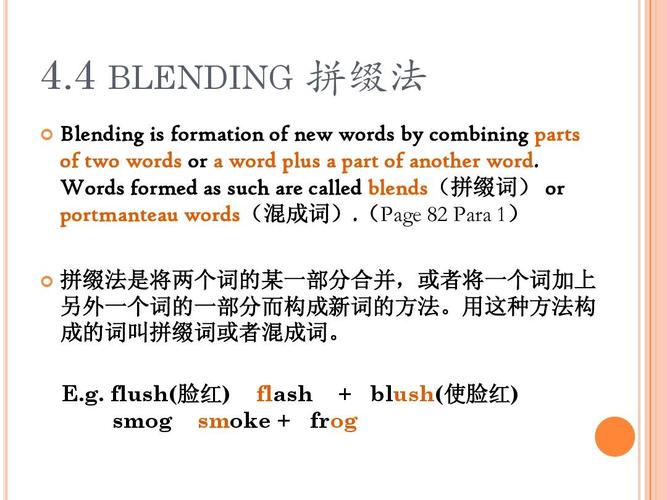 4.4 BLENDING 拼缀法

Blending is formation of new words by combining parts of two words or a word plus a part of another word. Words formed as such are called blends（拼缀词） or portmanteau words（混成词）.（Page 82 Para 1）

拼缀法是将两个词的某一部分合并，或者将一个词加上另外一个词的一部分而构成新词的方法。用这种方法构成的词叫拼缀词或者混成词。

E.g. flush(脸红) flash + blush(使脸红)
smog smoke + frog